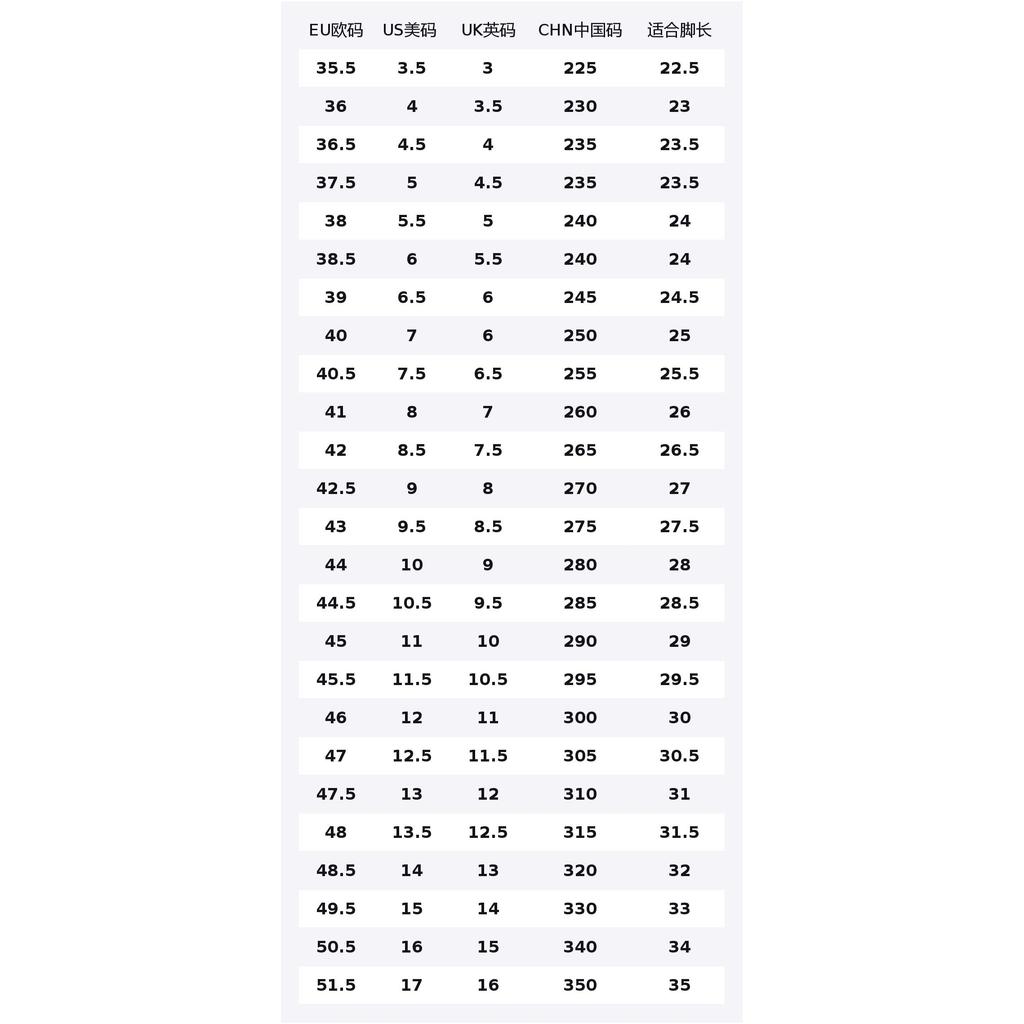 | EU欧码 | US美码 | UK英码 | CHN中国码 | 适合脚长 |
|---|---|---|---|---|
| 35.5 | 3.5 | 3 | 225 | 22.5 |
| 36 | 4 | 3.5 | 230 | 23 |
| 36.5 | 4.5 | 4 | 235 | 23.5 |
| 37.5 | 5 | 4.5 | 235 | 23.5 |
| 38 | 5.5 | 5 | 240 | 24 |
| 38.5 | 6 | 5.5 | 240 | 24 |
| 39 | 6.5 | 6 | 245 | 24.5 |
| 40 | 7 | 6 | 250 | 25 |
| 40.5 | 7.5 | 6.5 | 255 | 25.5 |
| 41 | 8 | 7 | 260 | 26 |
| 42 | 8.5 | 7.5 | 265 | 26.5 |
| 42.5 | 9 | 8 | 270 | 27 |
| 43 | 9.5 | 8.5 | 275 | 27.5 |
| 44 | 10 | 9 | 280 | 28 |
| 44.5 | 10.5 | 9.5 | 285 | 28.5 |
| 45 | 11 | 10 | 290 | 29 |
| 45.5 | 11.5 | 10.5 | 295 | 29.5 |
| 46 | 12 | 11 | 300 | 30 |
| 47 | 12.5 | 11.5 | 305 | 30.5 |
| 47.5 | 13 | 12 | 310 | 31 |
| 48 | 13.5 | 12.5 | 315 | 31.5 |
| 48.5 | 14 | 13 | 320 | 32 |
| 49.5 | 15 | 14 | 330 | 33 |
| 50.5 | 16 | 15 | 340 | 34 |
| 51.5 | 17 | 16 | 350 | 35 |